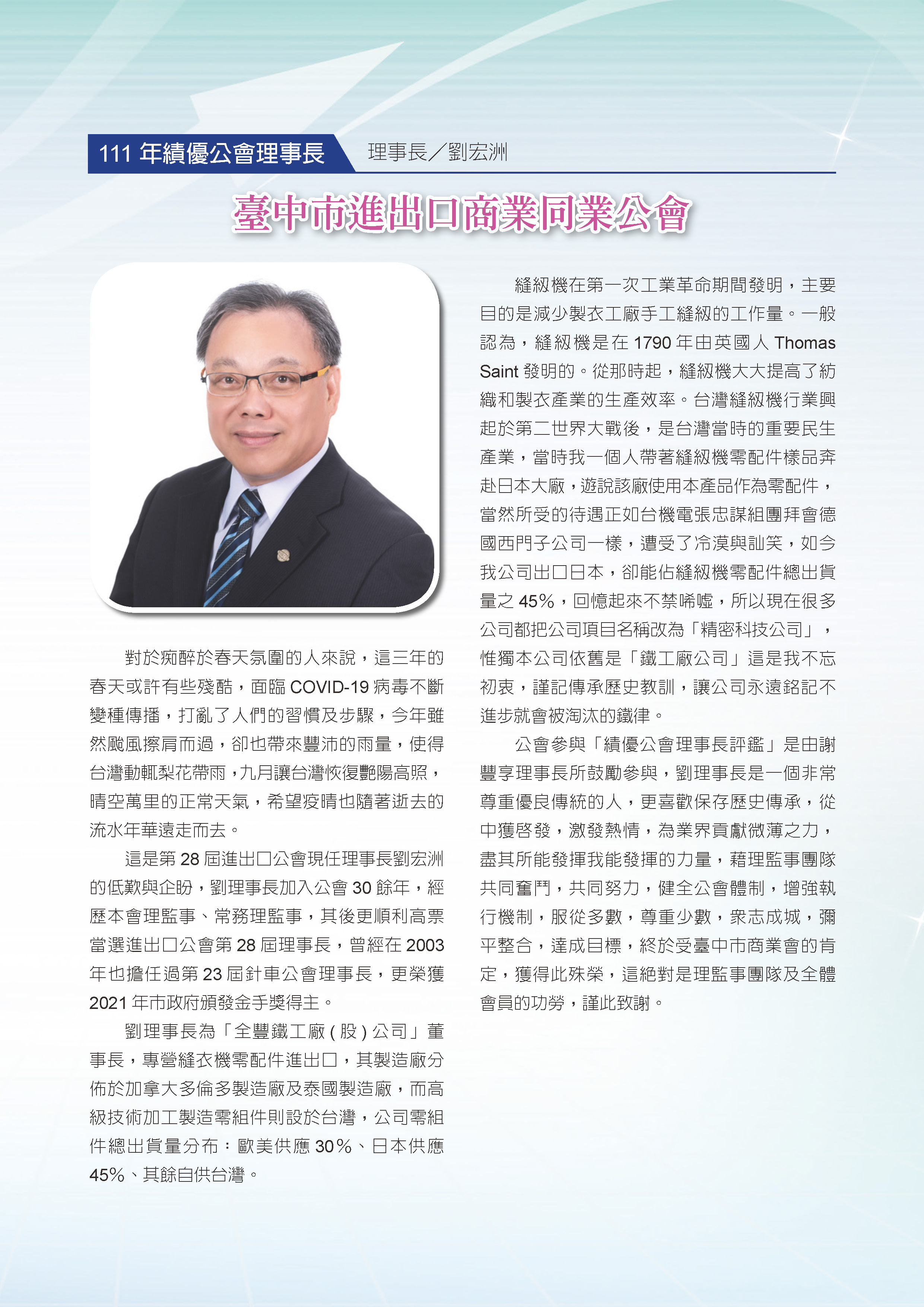 111 年績優公會理事長　理事長／劉宏洲

臺中市進出口商業同業公會

對於痴醉於春天氛圍的人來說，這三年的春天或許有些殘酷，面臨 COVID-19 病毒不斷變種傳播，打亂了人們的習慣及步驟，今年雖然颱風擦肩而過，卻也帶來豐沛的雨量，使得台灣動輒梨花帶雨，九月讓台灣恢復艷陽高照，晴空萬里的正常天氣，希望疫情也隨著逝去的流水年華遠走而去。

這是第 28 屆進出口公會現任理事長劉宏洲的低歎與企盼，劉理事長加入公會 30 餘年，經歷本會理監事、常務理監事，其後更順利高票當選進出口公會第 28 屆理事長，曾經在 2003 年也擔任過第 23 屆針車公會理事長，更榮獲 2021 年市政府頒發金手獎得主。

劉理事長為「全豐鐵工廠 ( 股 ) 公司」董事長，專營縫衣機零配件進出口，其製造廠分佈於加拿大多倫多製造廠及泰國製造廠，而高級技術加工製造零組件則設於台灣，公司零組件總出貨量分布：歐美供應 30％、日本供應 45%、其餘自供台灣。

縫紉機在第一次工業革命期間發明，主要目的是減少製衣工廠手工縫紉的工作量。一般認為，縫紉機是在 1790 年由英國人 Thomas Saint 發明的。從那時起，縫紉機大大提高了紡織和製衣產業的生產效率。台灣縫紉機行業興起於第二世界大戰後，是台灣當時的重要民生產業，當時我一個人帶著縫紉機零配件樣品奔赴日本大廠，遊說該廠使用本產品作為零配件，當然所受的待遇正如台機電張忠謀組團拜會德國西門子公司一樣，遭受了冷漠與訕笑，如今我公司出口日本，卻能佔縫紉機零配件總出貨量之 45%，回憶起來不禁唏噓，所以現在很多公司都把公司項目名稱改為「精密科技公司」，惟獨本公司依舊是「鐵工廠公司」這是我不忘初衷，謹記傳承歷史教訓，讓公司永遠銘記不進步就會被淘汰的鐵律。

公會參與「績優公會理事長評鑑」是由謝豐享理事長所鼓勵參與，劉理事長是一個非常尊重優良傳統的人，更喜歡保存歷史傳承，從中獲啓發，激發熱情，為業界貢獻微薄之力，盡其所能發揮我能發揮的力量，藉理監事團隊共同奮鬥，共同努力，健全公會體制，增強執行機制，服從多數，尊重少數，眾志成城，彌平整合，達成目標，終於受臺中市商業會的肯定，獲得此殊榮，這絕對是理監事團隊及全體會員的功勞，謹此致謝。